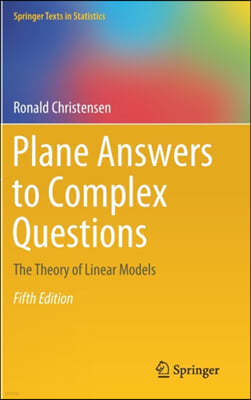 Springer Texts in Statistics

Ronald Christensen

Plane Answers to Complex Questions

The Theory of Linear Models

Fifth Edition

Springer